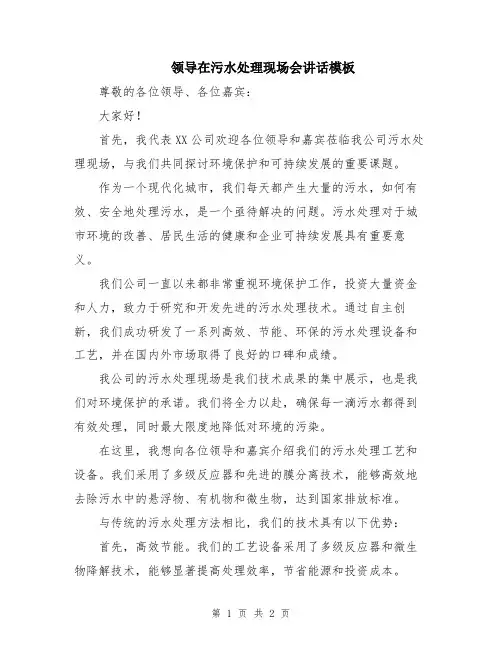 领导在污水处理现场会讲话模板

尊敬的各位领导、各位嘉宾：

大家好！

首先，我代表XX公司欢迎各位领导和嘉宾莅临我公司污水处理现场，与我们共同探讨环境保护和可持续发展的重要课题。

作为一个现代化城市，我们每天都产生大量的污水，如何有效、安全地处理污水，是一个亟待解决的问题。污水处理对于城市环境的改善、居民生活的健康和企业可持续发展具有重要意义。

我们公司一直以来都非常重视环境保护工作，投资大量资金和人力，致力于研究和开发先进的污水处理技术。通过自主创新，我们成功研发了一系列高效、节能、环保的污水处理设备和工艺，并在国内外市场取得了良好的口碑和成绩。

我公司的污水处理现场是我们技术成果的集中展示，也是我们对环境保护的承诺。我们将全力以赴，确保每一滴污水都得到有效处理，同时最大限度地降低对环境的污染。

在这里，我想向各位领导和嘉宾介绍我们的污水处理工艺和设备。我们采用了多级反应器和先进的膜分离技术，能够高效地去除污水中的悬浮物、有机物和微生物，达到国家排放标准。

与传统的污水处理方法相比，我们的技术具有以下优势：

首先，高效节能。我们的工艺设备采用了多级反应器和微生物降解技术，能够显著提高处理效率，节省能源和投资成本。

第 1 页 共 2 页